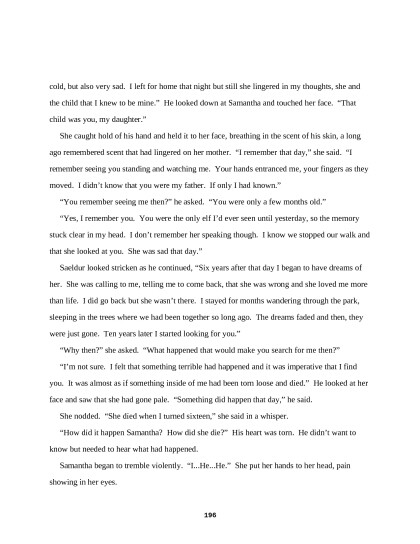 cold, but also very sad. I left for home that night but still she lingered in my thoughts, she and the child that I knew to be mine." He looked down at Samantha and touched her face. "That child was you, my daughter."

She caught hold of his hand and held it to her face, breathing in the scent of his skin, a long ago remembered scent that had lingered on her mother. "I remember that day," she said. "I remember seeing you standing and watching me. Your hands entranced me, your fingers as they moved. I didn't know that you were my father. If only I had known."

"You remember seeing me then?" he asked. "You were only a few months old."

"Yes, I remember you. You were the only elf I'd ever seen until yesterday, so the memory stuck clear in my head. I don't remember her speaking though. I know we stopped our walk and that she looked at you. She was sad that day."

Saeldur looked stricken as he continued, "Six years after that day I began to have dreams of her. She was calling to me, telling me to come back, that she was wrong and she loved me more than life. I did go back but she wasn't there. I stayed for months wandering through the park, sleeping in the trees where we had been together so long ago. The dreams faded and then, they were just gone. Ten years later I started looking for you."

"Why then?" she asked. "What happened that would make you search for me then?"

"I'm not sure. I felt that something terrible had happened and it was imperative that I find you. It was almost as if something inside of me had been torn loose and died." He looked at her face and saw that she had gone pale. "Something did happen that day," he said.

She nodded. "She died when I turned sixteen," she said in a whisper.

"How did it happen Samantha? How did she die?" His heart was torn. He didn't want to know but needed to hear what had happened.

Samantha began to tremble violently. "I...He...He." She put her hands to her head, pain showing in her eyes.

196